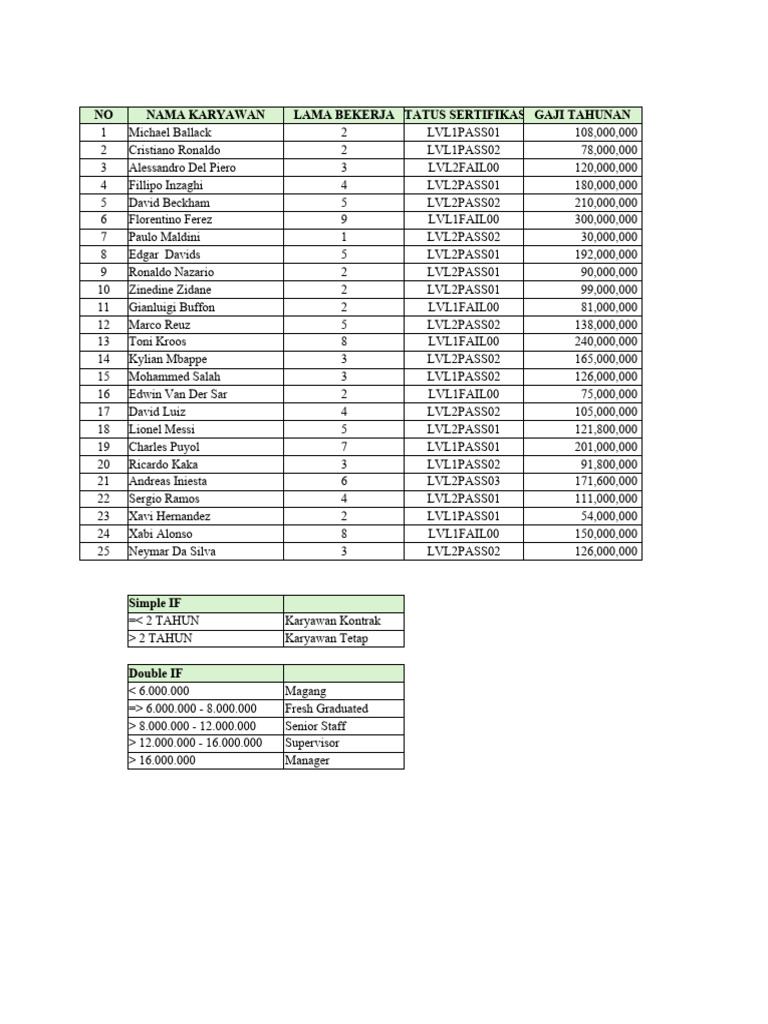 | NO | NAMA KARYAWAN | LAMA BEKERJA | TATUS SERTIFIKAS | GAJI TAHUNAN |
|---|---|---|---|---|
| 1 | Michael Ballack | 2 | LVL1PASS01 | 108,000,000 |
| 2 | Cristiano Ronaldo | 2 | LVL1PASS02 | 78,000,000 |
| 3 | Alessandro Del Piero | 3 | LVL2FAIL00 | 120,000,000 |
| 4 | Fillipo Inzaghi | 4 | LVL2PASS01 | 180,000,000 |
| 5 | David Beckham | 5 | LVL2PASS02 | 210,000,000 |
| 6 | Florentino Ferez | 9 | LVL1FAIL00 | 300,000,000 |
| 7 | Paulo Maldini | 1 | LVL2PASS02 | 30,000,000 |
| 8 | Edgar Davids | 5 | LVL2PASS01 | 192,000,000 |
| 9 | Ronaldo Nazario | 2 | LVL2PASS01 | 90,000,000 |
| 10 | Zinedine Zidane | 2 | LVL2PASS01 | 99,000,000 |
| 11 | Gianluigi Buffon | 2 | LVL1FAIL00 | 81,000,000 |
| 12 | Marco Reuz | 5 | LVL2PASS02 | 138,000,000 |
| 13 | Toni Kroos | 8 | LVL1FAIL00 | 240,000,000 |
| 14 | Kylian Mbappe | 3 | LVL2PASS02 | 165,000,000 |
| 15 | Mohammed Salah | 3 | LVL1PASS02 | 126,000,000 |
| 16 | Edwin Van Der Sar | 2 | LVL1FAIL00 | 75,000,000 |
| 17 | David Luiz | 4 | LVL2PASS02 | 105,000,000 |
| 18 | Lionel Messi | 5 | LVL2PASS01 | 121,800,000 |
| 19 | Charles Puyol | 7 | LVL1PASS01 | 201,000,000 |
| 20 | Ricardo Kaka | 3 | LVL1PASS02 | 91,800,000 |
| 21 | Andreas Iniesta | 6 | LVL2PASS03 | 171,600,000 |
| 22 | Sergio Ramos | 4 | LVL2PASS01 | 111,000,000 |
| 23 | Xavi Hernandez | 2 | LVL1PASS01 | 54,000,000 |
| 24 | Xabi Alonso | 8 | LVL1FAIL00 | 150,000,000 |
| 25 | Neymar Da Silva | 3 | LVL2PASS02 | 126,000,000 |

| Simple IF | |
|---|---|
| =< 2 TAHUN | Karyawan Kontrak |
| > 2 TAHUN | Karyawan Tetap |

| Double IF | |
|---|---|
| < 6.000.000 | Magang |
| => 6.000.000 - 8.000.000 | Fresh Graduated |
| > 8.000.000 - 12.000.000 | Senior Staff |
| > 12.000.000 - 16.000.000 | Supervisor |
| > 16.000.000 | Manager |